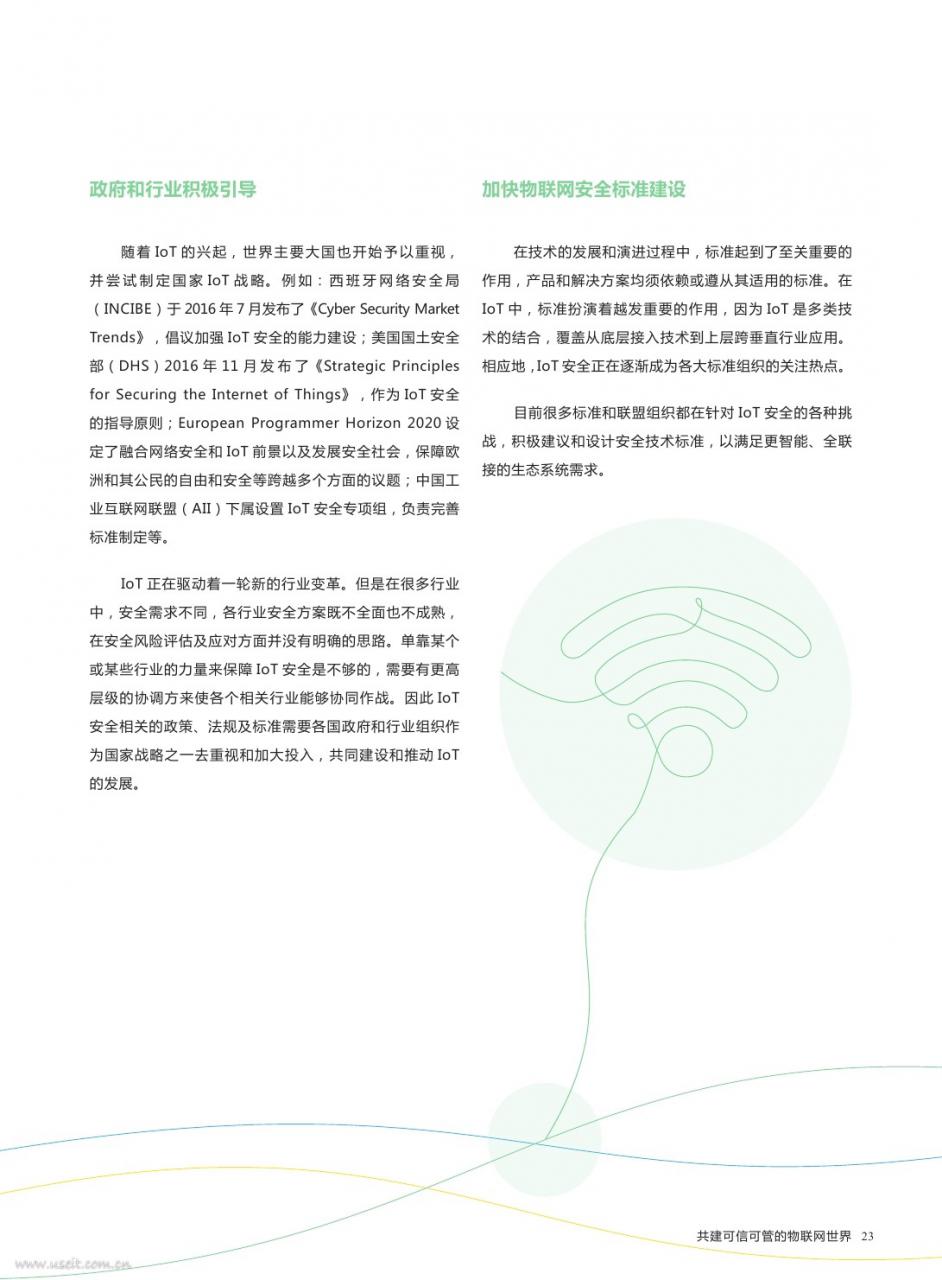 政府和行业积极引导

随着 IoT 的兴起，世界主要大国也开始予以重视，并尝试制定国家 IoT 战略。例如：西班牙网络安全局（INCIBE）于 2016 年 7 月发布了《Cyber Security Market Trends》，倡议加强 IoT 安全的能力建设；美国国土安全部（DHS）2016 年 11 月发布了《Strategic Principles for Securing the Internet of Things》，作为 IoT 安全的指导原则；European Programmer Horizon 2020 设定了融合网络安全和 IoT 前景以及发展安全社会，保障欧洲和其公民的自由和安全等跨越多个方面的议题；中国工业互联网联盟（AII）下属设置 IoT 安全专项组，负责完善标准制定等。

IoT 正在驱动着一轮新的行业变革。但是在很多行业中，安全需求不同，各行业安全方案既不全面也不成熟，在安全风险评估及应对方面并没有明确的思路。单靠某个或某些行业的力量来保障 IoT 安全是不够的，需要有更高层级的协调方来使各个相关行业能够协同作战。因此 IoT 安全相关的政策、法规及标准需要各国政府和行业组织作为国家战略之一去重视和加大投入，共同建设和推动 IoT 的发展。

加快物联网安全标准建设

在技术的发展和演进过程中，标准起到了至关重要的作用，产品和解决方案均须依赖或遵从其适用的标准。在 IoT 中，标准扮演着越发重要的作用，因为 IoT 是多类技术的结合，覆盖从底层接入技术到上层跨垂直行业应用。相应地，IoT 安全正在逐渐成为各大标准组织的关注热点。

目前很多标准和联盟组织都在针对 IoT 安全的各种挑战，积极建议和设计安全技术标准，以满足更智能、全联接的生态系统需求。

共建可信可管的物联网世界 23

www.useit.com.cn